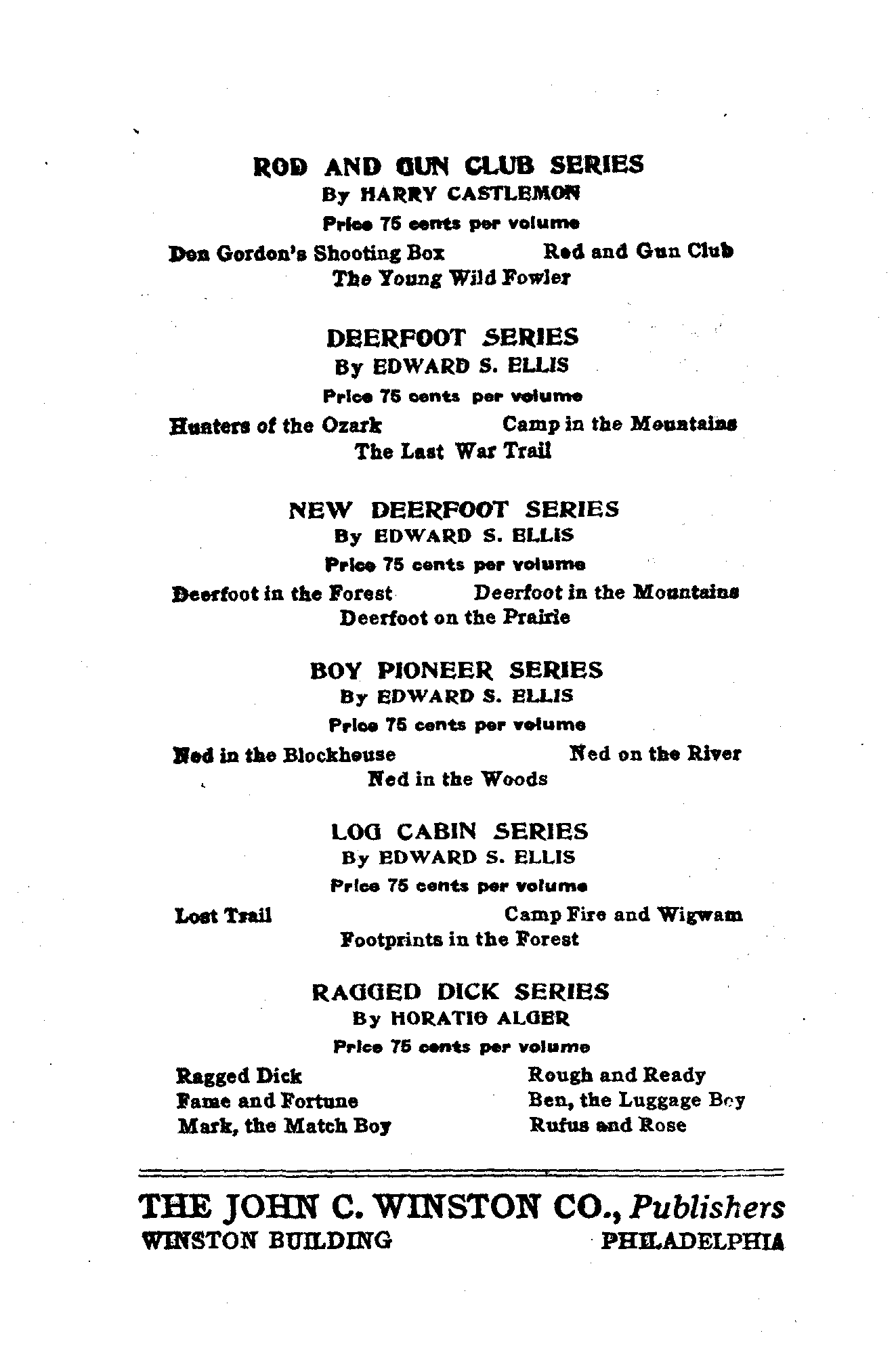 ROD AND GUN CLUB SERIES
By HARRY CASTLEMON
Price 75 cents per volume

Don Gordon's Shooting Box
Rod and Gun Club
The Young Wild Fowler

DEERFOOT SERIES
By EDWARD S. ELLIS
Price 75 cents per volume

Hunters of the Ozark
Camp in the Mountains
The Last War Trail

NEW DEERFOOT SERIES
By EDWARD S. ELLIS
Price 75 cents per volume

Deerfoot in the Forest
Deerfoot in the Mountains
Deerfoot on the Prairie

BOY PIONEER SERIES
By EDWARD S. ELLIS
Price 75 cents per volume

Ned in the Blockhouse
Ned on the River
Ned in the Woods

LOG CABIN SERIES
By EDWARD S. ELLIS
Price 75 cents per volume

Lost Trail
Camp Fire and Wigwam
Footprints in the Forest

RAGGED DICK SERIES
By HORATIO ALGER
Price 75 cents per volume

Ragged Dick
Fame and Fortune
Mark, the Match Boy
Rough and Ready
Ben, the Luggage Boy
Rufus and Rose

THE JOHN C. WINSTON CO., Publishers
WINSTON BUILDING
PHILADELPHIA